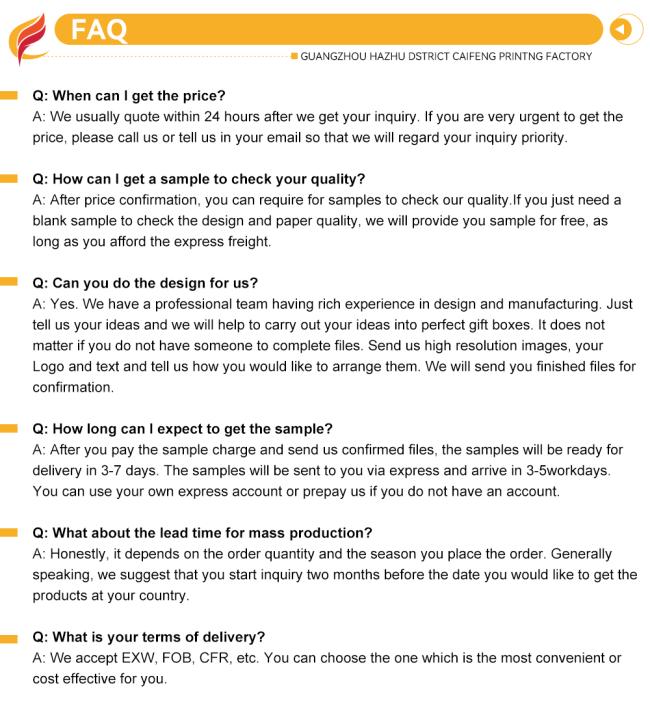 FAQ

GUANGZHOU HAZHU DSTRICT CAIFENG PRINTNG FACTORY

Q: When can I get the price?
A: We usually quote within 24 hours after we get your inquiry. If you are very urgent to get the price, please call us or tell us in your email so that we will regard your inquiry priority.

Q: How can I get a sample to check your quality?
A: After price confirmation, you can require for samples to check our quality.If you just need a blank sample to check the design and paper quality, we will provide you sample for free, as long as you afford the express freight.

Q: Can you do the design for us?
A: Yes. We have a professional team having rich experience in design and manufacturing. Just tell us your ideas and we will help to carry out your ideas into perfect gift boxes. It does not matter if you do not have someone to complete files. Send us high resolution images, your Logo and text and tell us how you would like to arrange them. We will send you finished files for confirmation.

Q: How long can I expect to get the sample?
A: After you pay the sample charge and send us confirmed files, the samples will be ready for delivery in 3-7 days. The samples will be sent to you via express and arrive in 3-5workdays. You can use your own express account or prepay us if you do not have an account.

Q: What about the lead time for mass production?
A: Honestly, it depends on the order quantity and the season you place the order. Generally speaking, we suggest that you start inquiry two months before the date you would like to get the products at your country.

Q: What is your terms of delivery?
A: We accept EXW, FOB, CFR, etc. You can choose the one which is the most convenient or cost effective for you.